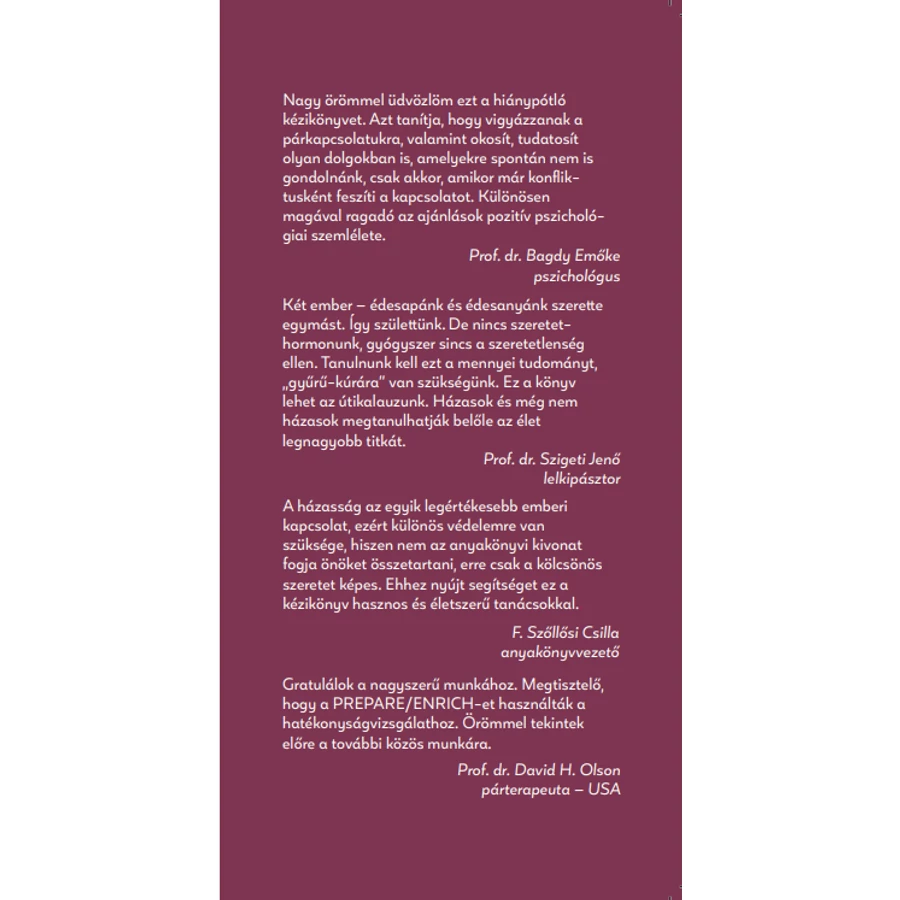 Nagy örömmel üdvözlöm ezt a hiánypótló kézikönyvet. Azt tanítja, hogy vigyázzanak a párkapcsolatukra, valamint okosít, tudatosít olyan dolgokban is, amelyekre spontán nem is gondolnánk, csak akkor, amikor már konfliktusként feszíti a kapcsolatot. Különösen magával ragadó az ajánlások pozitív pszichológiai szemlélete.

Prof. dr. Bagdy Emőke
pszichológus

Két ember – édesapánk és édesanyánk szerette egymást. Így születtünk. De nincs szeretethormonunk, gyógyszer sincs a szeretetlenség ellen. Tanulnunk kell ezt a mennyei tudományt, „gyűrű-kúrára" van szükségünk. Ez a könyv lehet az útikalauzunk. Házasok és még nem házasok megtanulhatják belőle az élet legnagyobb titkát.

Prof. dr. Szigeti Jenő
lelkipásztor

A házasság az egyik legértékesebb emberi kapcsolat, ezért különös védelemre van szüksége, hiszen nem az anyakönyvi kivonat fogja önöket összetartani, erre csak a kölcsönös szeretet képes. Ehhez nyújt segítséget ez a kézikönyv hasznos és életszerű tanácsokkal.

F. Szőllősi Csilla
anyakönyvvezető

Gratulálok a nagyszerű munkához. Megtisztelő, hogy a PREPARE/ENRICH-et használták a hatékonyságvizsgálathoz. Örömmel tekintek előre a további közös munkára.

Prof. dr. David H. Olson
párterapeuta – USA